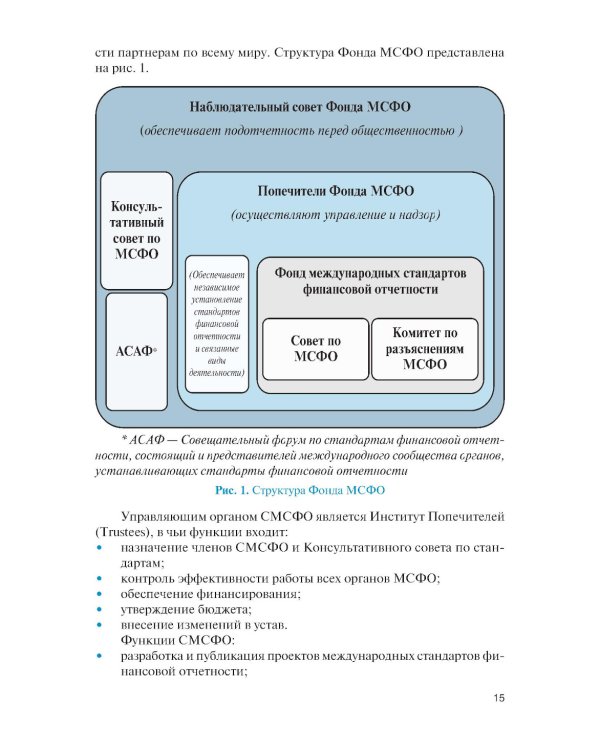 сти партнерам по всему миру. Структура Фонда МСФО представлена на рис. 1.

Наблюдательный совет Фонда МСФО

(обеспечивает подотчетность перед общественностью )

Консультативный совет по МСФО

АСАФ*

Попечители Фонда МСФО

(осуществляют управление и надзор)

(Обеспечивает независимое установление стандартов финансовой отчетности и связанные виды деятельности)

Фонд международных стандартов финансовой отчетности

Совет по МСФО

Комитет по разъяснениям МСФО

* АСАФ — Совещательный форум по стандартам финансовой отчетности, состоящий и представителей международного сообщества органов, устанавливающих стандарты финансовой отчетности

Рис. 1. Структура Фонда МСФО

Управляющим органом СМСФО является Институт Попечителей (Trustees), в чьи функции входит:

• назначение членов СМСФО и Консультативного совета по стандартам;
• контроль эффективности работы всех органов МСФО;
• обеспечение финансирования;
• утверждение бюджета;
• внесение изменений в устав.

Функции СМСФО:

• разработка и публикация проектов международных стандартов финансовой отчетности;

15